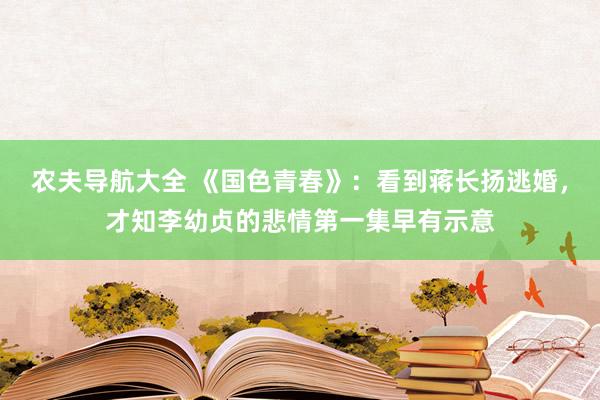 农夫导航大全 《国色青春》：看到蒋长扬逃婚，才知李幼贞的悲情第一集早有示意